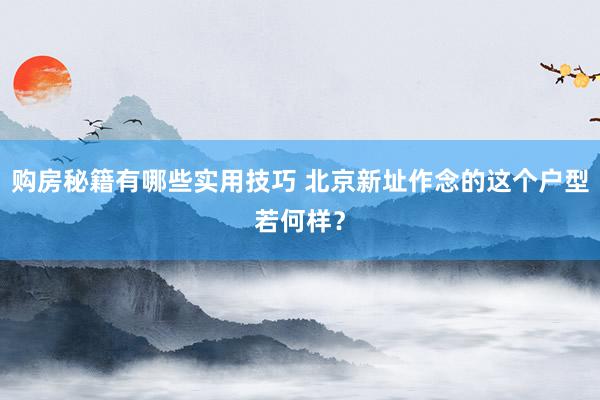 购房秘籍有哪些实用技巧 北京新址作念的这个户型若何样？